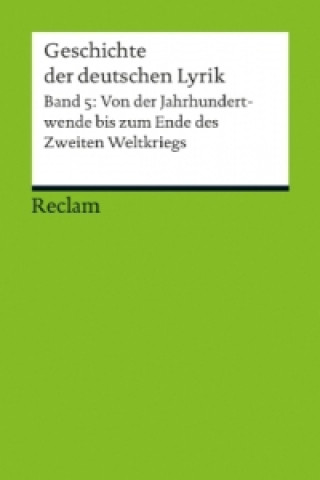 Geschichte der deutschen Lyrik

Band 5: Von der Jahrhundertwende bis zum Ende des Zweiten Weltkriegs

Reclam